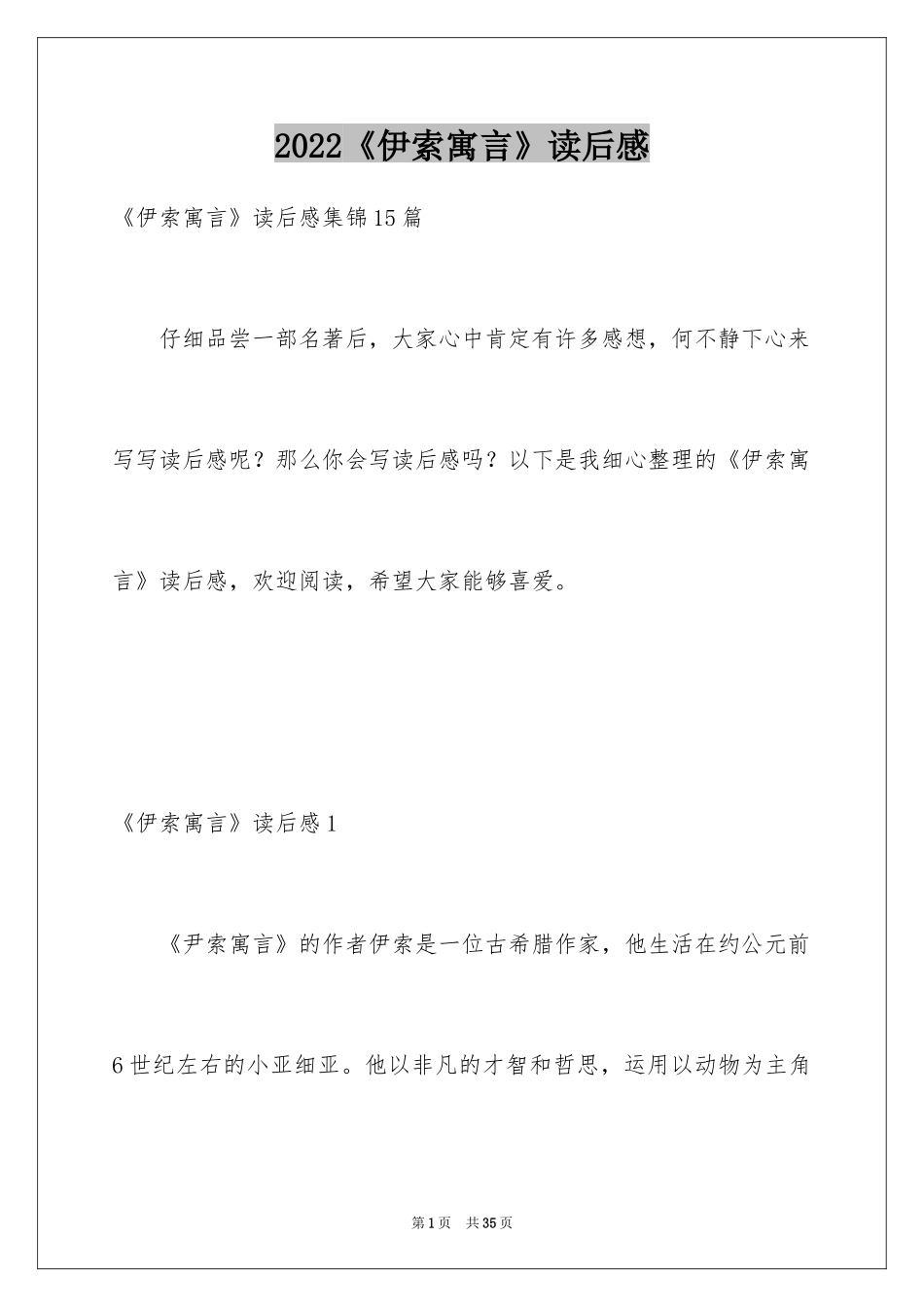 2022《伊索寓言》读后感

《伊索寓言》读后感集锦15篇

仔细品尝一部名著后，大家心中肯定有许多感想，何不静下心来写写读后感呢？那么你会写读后感吗？以下是我细心整理的《伊索寓言》读后感，欢迎阅读，希望大家能够喜爱。

《伊索寓言》读后感1

《尹索寓言》的作者伊索是一位古希腊作家，他生活在约公元前6世纪左右的小亚细亚。他以非凡的才智和哲思，运用以动物为主角

第1页 共35页